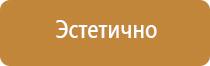 Эстетично